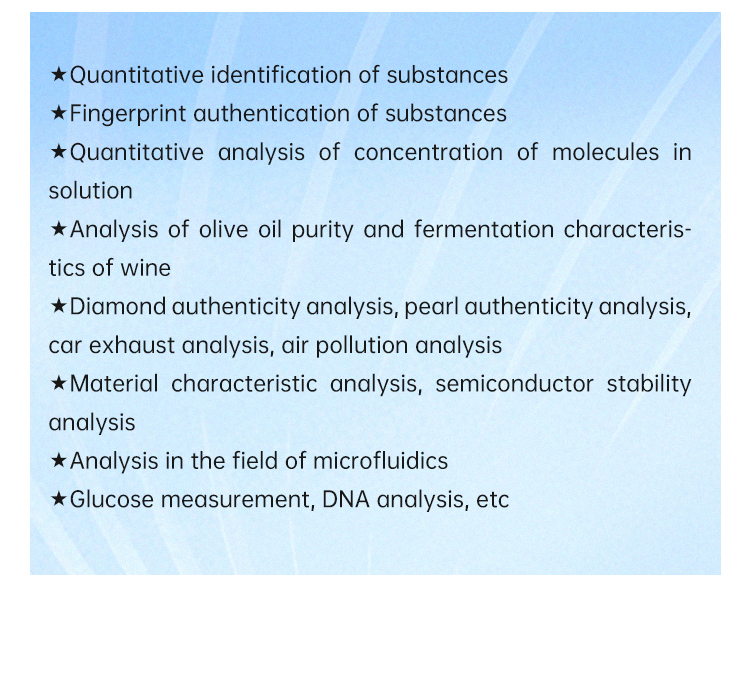 ★Quantitative identification of substances
★Fingerprint authentication of substances
★Quantitative analysis of concentration of molecules in solution
★Analysis of olive oil purity and fermentation characteristics of wine
★Diamond authenticity analysis, pearl authenticity analysis, car exhaust analysis, air pollution analysis
★Material characteristic analysis, semiconductor stability analysis
★Analysis in the field of microfluidics
★Glucose measurement, DNA analysis, etc